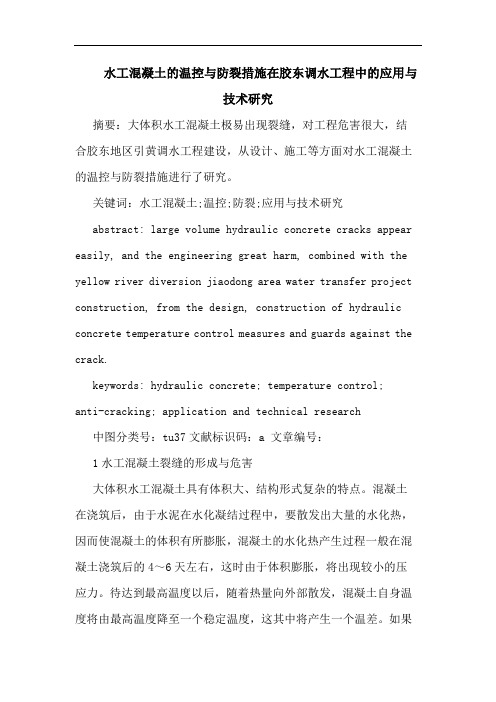 水工混凝土的温控与防裂措施在胶东调水工程中的应用与技术研究

摘要：大体积水工混凝土极易出现裂缝，对工程危害很大，结合胶东地区引黄调水工程建设，从设计、施工等方面对水工混凝土的温控与防裂措施进行了研究。

关键词：水工混凝土;温控;防裂;应用与技术研究

abstract: large volume hydraulic concrete cracks appear easily, and the engineering great harm, combined with the yellow river diversion jiaodong area water transfer project construction, from the design, construction of hydraulic concrete temperature control measures and guards against the crack.

keywords: hydraulic concrete; temperature control; anti-cracking; application and technical research

中图分类号：tu37 文献标识码：a 文章编号：

1 水工混凝土裂缝的形成与危害

大体积水工混凝土具有体积大、结构形式复杂的特点。混凝土在浇筑后，由于水泥在水化凝结过程中，要散发出大量的水化热，因而使混凝土的体积有所膨胀，混凝土的水化热产生过程一般在混凝土浇筑后的 4～6 天左右，这时由于体积膨胀，将出现较小的压应力。待达到最高温度以后，随着热量向外部散发，混凝土自身温度将由最高温度降至一个稳定温度，这其中将产生一个温差。如果